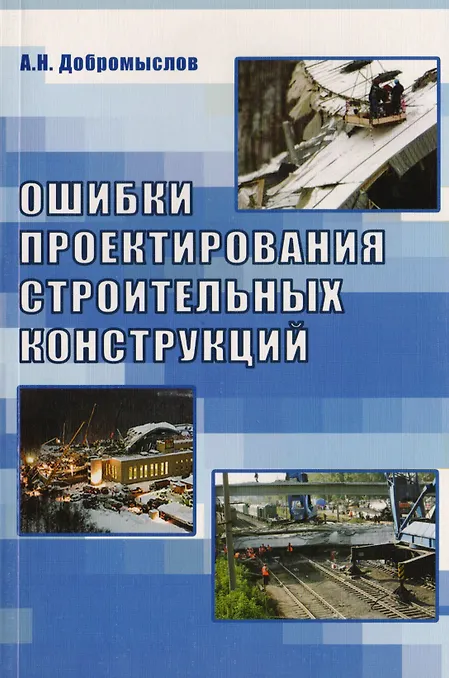 А.Н. Добромыслов

ОШИБКИ ПРОЕКТИРОВАНИЯ СТРОИТЕЛЬНЫХ КОНСТРУКЦИЙ